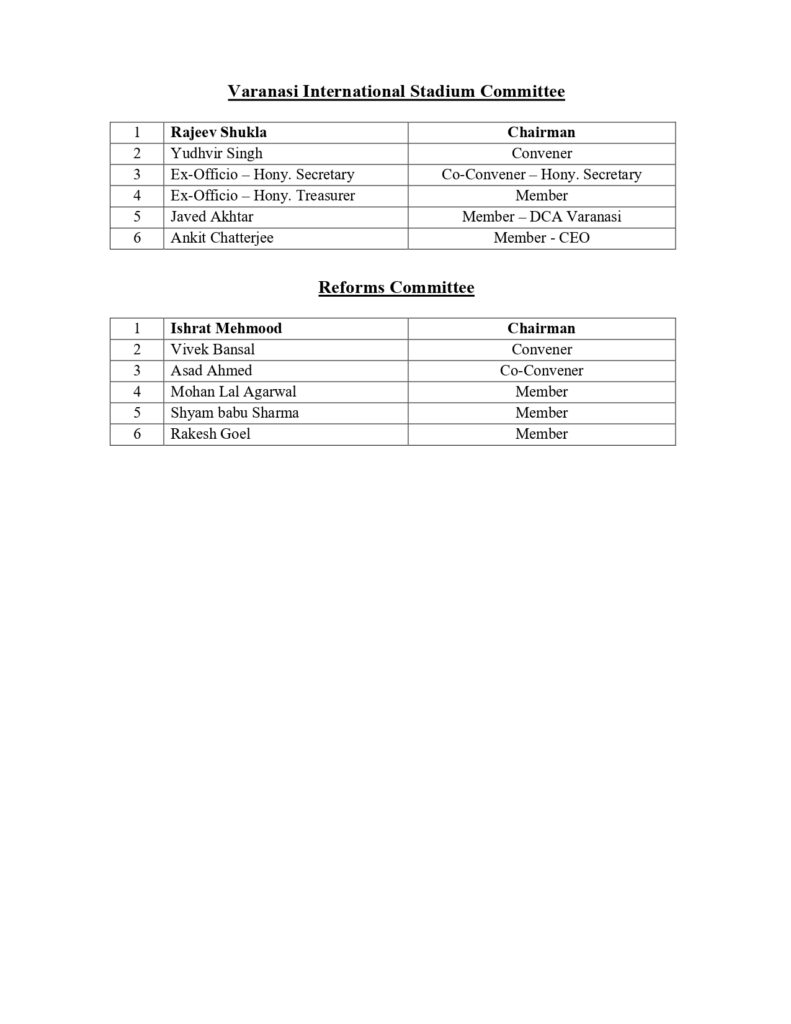 Varanasi International Stadium Committee

| 1 | Rajeev Shukla | Chairman |
|---|---|---|
| 2 | Yudhvir Singh | Convener |
| 3 | Ex-Officio – Hony. Secretary | Co-Convener – Hony. Secretary |
| 4 | Ex-Officio – Hony. Treasurer | Member |
| 5 | Javed Akhtar | Member – DCA Varanasi |
| 6 | Ankit Chatterjee | Member - CEO |

Reforms Committee

| 1 | Ishrat Mehmood | Chairman |
|---|---|---|
| 2 | Vivek Bansal | Convener |
| 3 | Asad Ahmed | Co-Convener |
| 4 | Mohan Lal Agarwal | Member |
| 5 | Shyam babu Sharma | Member |
| 6 | Rakesh Goel | Member |